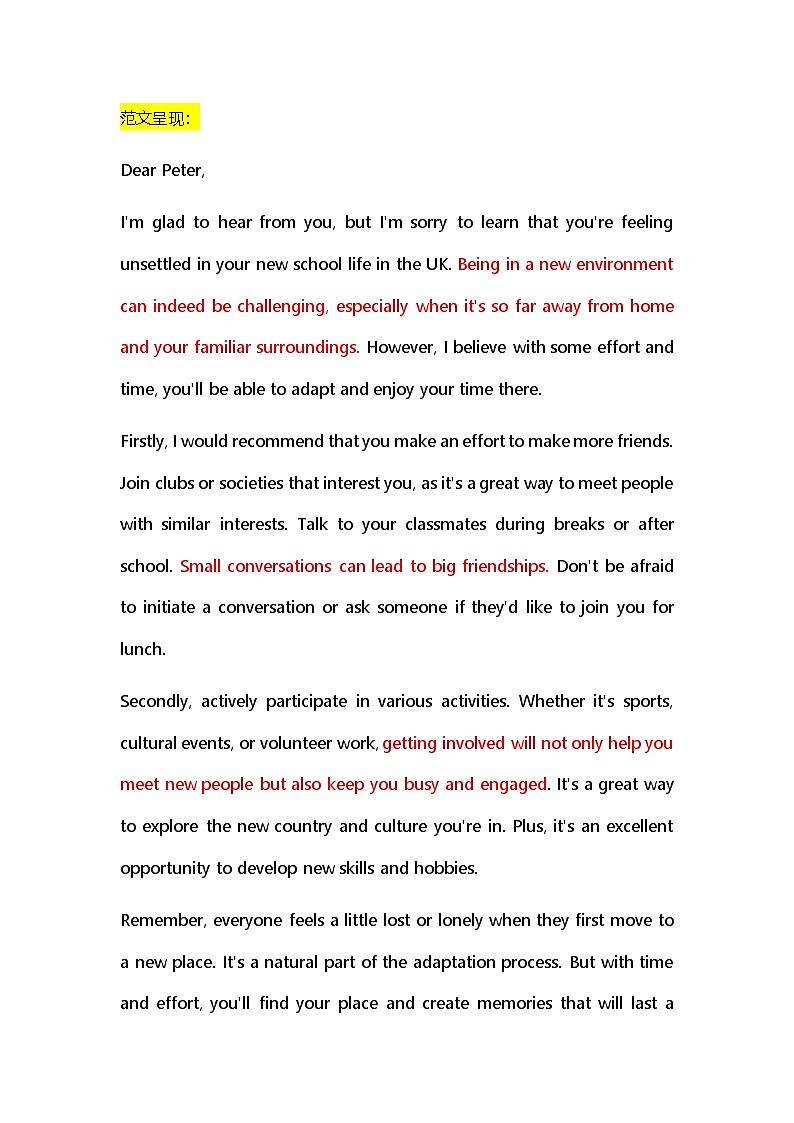 范文呈现：

Dear Peter,

I'm glad to hear from you, but I'm sorry to learn that you're feeling unsettled in your new school life in the UK. Being in a new environment can indeed be challenging, especially when it's so far away from home and your familiar surroundings. However, I believe with some effort and time, you'll be able to adapt and enjoy your time there.

Firstly, I would recommend that you make an effort to make more friends. Join clubs or societies that interest you, as it's a great way to meet people with similar interests. Talk to your classmates during breaks or after school. Small conversations can lead to big friendships. Don't be afraid to initiate a conversation or ask someone if they'd like to join you for lunch.

Secondly, actively participate in various activities. Whether it's sports, cultural events, or volunteer work, getting involved will not only help you meet new people but also keep you busy and engaged. It's a great way to explore the new country and culture you're in. Plus, it's an excellent opportunity to develop new skills and hobbies.

Remember, everyone feels a little lost or lonely when they first move to a new place. It's a natural part of the adaptation process. But with time and effort, you'll find your place and create memories that will last a